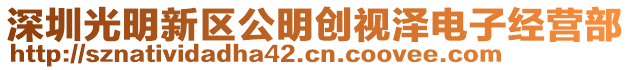 深圳光明新区公明创视泽电子经营部
http://sznatividadha42.cn.coovee.com